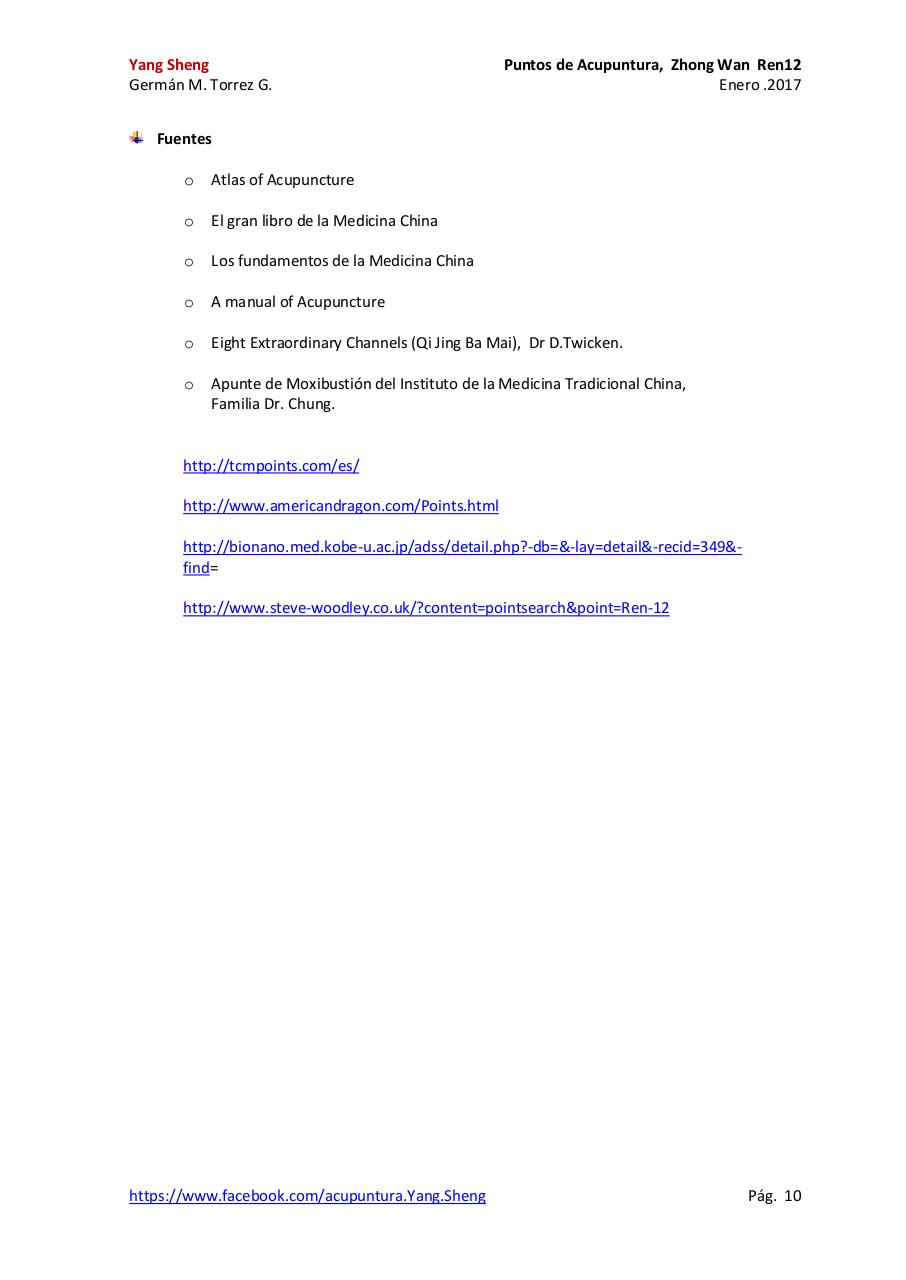 Yang Sheng
Germán M. Torrez G.

Puntos de Acupuntura, Zhong Wan Ren12
Enero .2017

Fuentes

o Atlas of Acupuncture

o El gran libro de la Medicina China

o Los fundamentos de la Medicina China

o A manual of Acupuncture

o Eight Extraordinary Channels (Qi Jing Ba Mai), Dr D.Twicken.

o Apunte de Moxibustión del Instituto de la Medicina Tradicional China, Familia Dr. Chung.

http://tcmpoints.com/es/

http://www.americandragon.com/Points.html

http://bionano.med.kobe-u.ac.jp/adss/detail.php?-db=&-lay=detail&-recid=349&-find=

http://www.steve-woodley.co.uk/?content=pointsearch&point=Ren-12

https://www.facebook.com/acupuntura.Yang.Sheng

Pág. 10